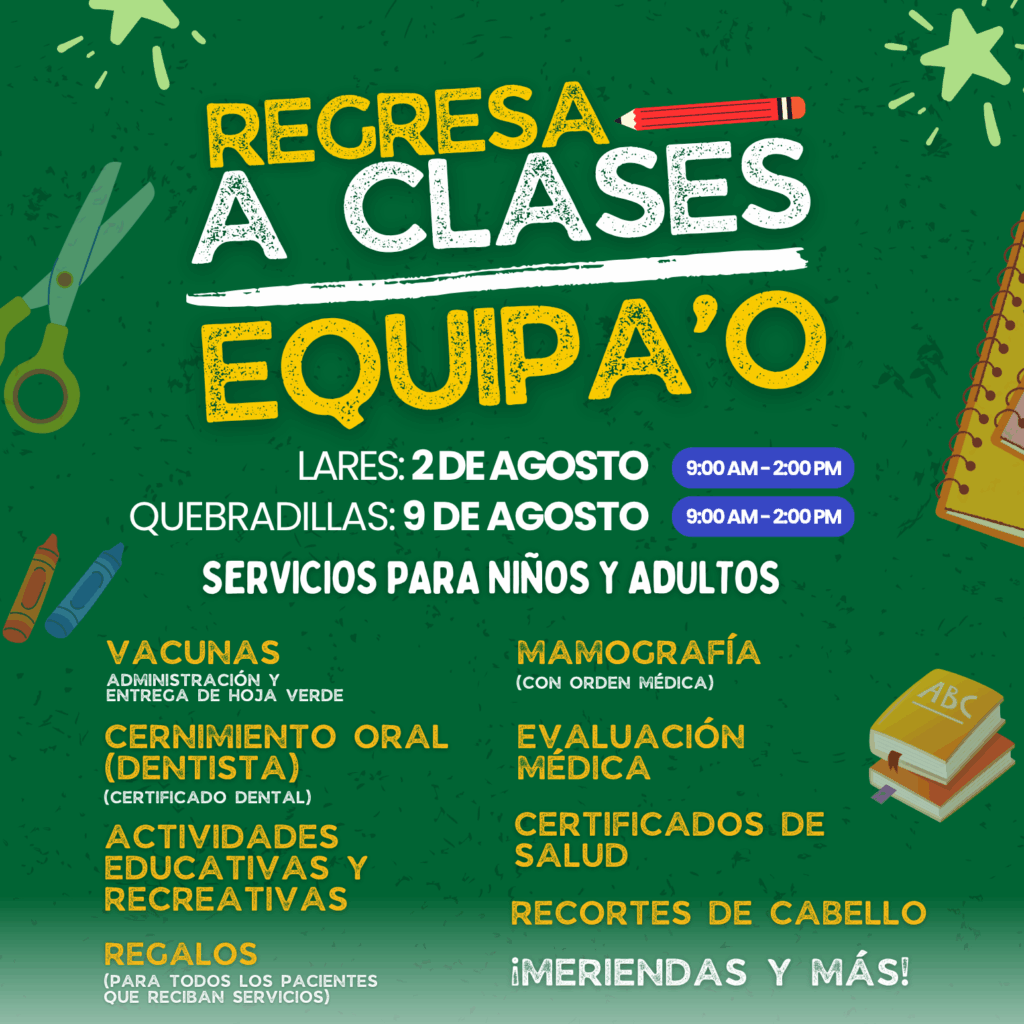 REGRESA A CLASES EQUIPA'O

LARES: 2 DE AGOSTO 9:00 AM - 2:00 PM
QUEBRADILLAS: 9 DE AGOSTO 9:00 AM - 2:00 PM

SERVICIOS PARA NIÑOS Y ADULTOS

VACUNAS
ADMINISTRACIÓN Y ENTREGA DE HOJA VERDE

CERNIMIENTO ORAL (DENTISTA)
(CERTIFICADO DENTAL)

ACTIVIDADES EDUCATIVAS Y RECREATIVAS

REGALOS
(PARA TODOS LOS PACIENTES QUE RECIBAN SERVICIOS)

MAMOGRAFÍA
(CON ORDEN MÉDICA)

EVALUACIÓN MÉDICA

CERTIFICADOS DE SALUD

RECORTES DE CABELLO

¡MERIENDAS Y MÁS!

ABC